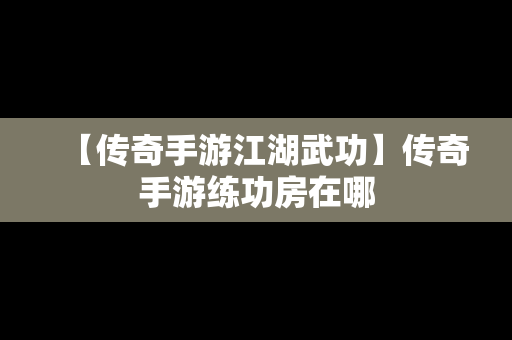 【传奇手游江湖武功】传奇手游练功房在哪